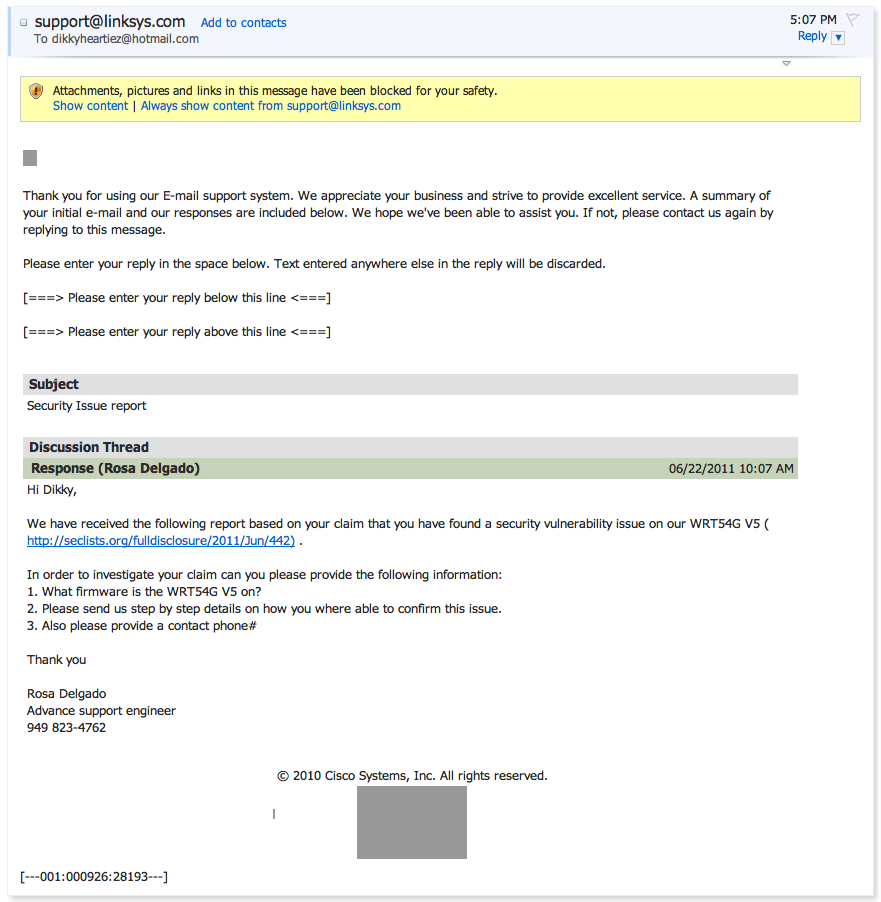 support@linksys.com Add to contacts
To dikkyheartiez@hotmail.com

5:07 PM
Reply

Attachments, pictures and links in this message have been blocked for your safety.
Show content | Always show content from support@linksys.com

Thank you for using our E-mail support system. We appreciate your business and strive to provide excellent service. A summary of your initial e-mail and our responses are included below. We hope we've been able to assist you. If not, please contact us again by replying to this message.

Please enter your reply in the space below. Text entered anywhere else in the reply will be discarded.

[===> Please enter your reply below this line <===]

[===> Please enter your reply above this line <===]

Subject
Security Issue report

Discussion Thread
Response (Rosa Delgado) 06/22/2011 10:07 AM
Hi Dikky,

We have received the following report based on your claim that you have found a security vulnerability issue on our WRT54G V5 ( http://seclists.org/fulldisclosure/2011/Jun/442) .

In order to investigate your claim can you please provide the following information:
1. What firmware is the WRT54G V5 on?
2. Please send us step by step details on how you where able to confirm this issue.
3. Also please provide a contact phone#

Thank you

Rosa Delgado
Advance support engineer
949 823-4762

© 2010 Cisco Systems, Inc. All rights reserved.

[---001:000926:28193---]